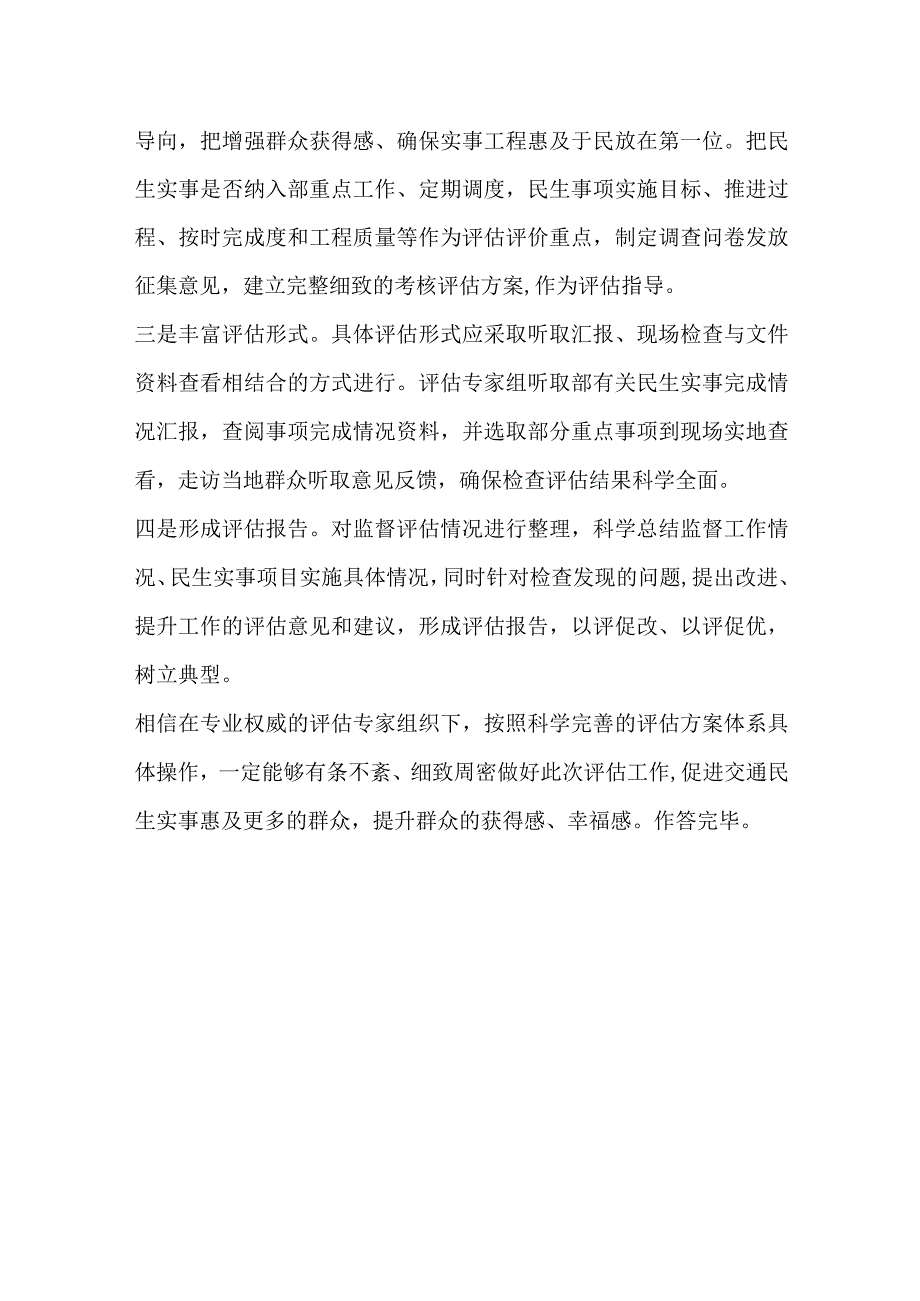 导向，把增强群众获得感、确保实事工程惠及于民放在第一位。把民生实事是否纳入部重点工作、定期调度，民生事项实施目标、推进过程、按时完成度和工程质量等作为评估评价重点，制定调查问卷发放征集意见，建立完整细致的考核评估方案,作为评估指导。

三是丰富评估形式。具体评估形式应采取听取汇报、现场检查与文件资料查看相结合的方式进行。评估专家组听取部有关民生实事完成情况汇报，查阅事项完成情况资料，并选取部分重点事项到现场实地查看，走访当地群众听取意见反馈，确保检查评估结果科学全面。

四是形成评估报告。对监督评估情况进行整理，科学总结监督工作情况、民生实事项目实施具体情况,同时针对检查发现的问题,提出改进、提升工作的评估意见和建议，形成评估报告，以评促改、以评促优，树立典型。

相信在专业权威的评估专家组织下，按照科学完善的评估方案体系具体操作，一定能够有条不紊、细致周密做好此次评估工作,促进交通民生实事惠及更多的群众，提升群众的获得感、幸福感。作答完毕。